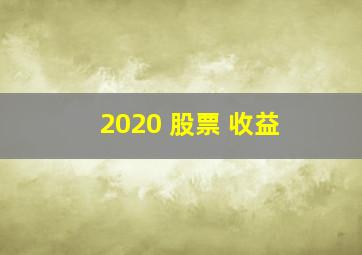 2020 股票 收益